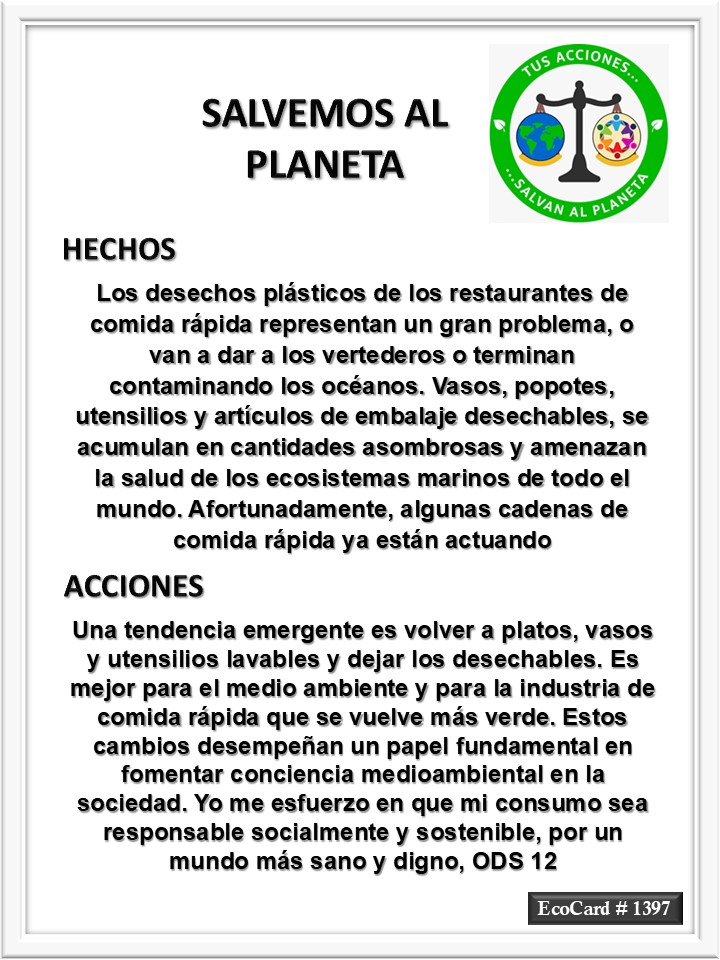 SALVEMOS AL PLANETA

TUS ACCIONES...
...SALVAN AL PLANETA

HECHOS

Los desechos plásticos de los restaurantes de comida rápida representan un gran problema, o van a dar a los vertederos o terminan contaminando los océanos. Vasos, popotes, utensilios y artículos de embalaje desechables, se acumulan en cantidades asombrosas y amenazan la salud de los ecosistemas marinos de todo el mundo. Afortunadamente, algunas cadenas de comida rápida ya están actuando

ACCIONES

Una tendencia emergente es volver a platos, vasos y utensilios lavables y dejar los desechables. Es mejor para el medio ambiente y para la industria de comida rápida que se vuelve más verde. Estos cambios desempeñan un papel fundamental en fomentar conciencia medioambiental en la sociedad. Yo me esfuerzo en que mi consumo sea responsable socialmente y sostenible, por un mundo más sano y digno, ODS 12

EcoCard # 1397